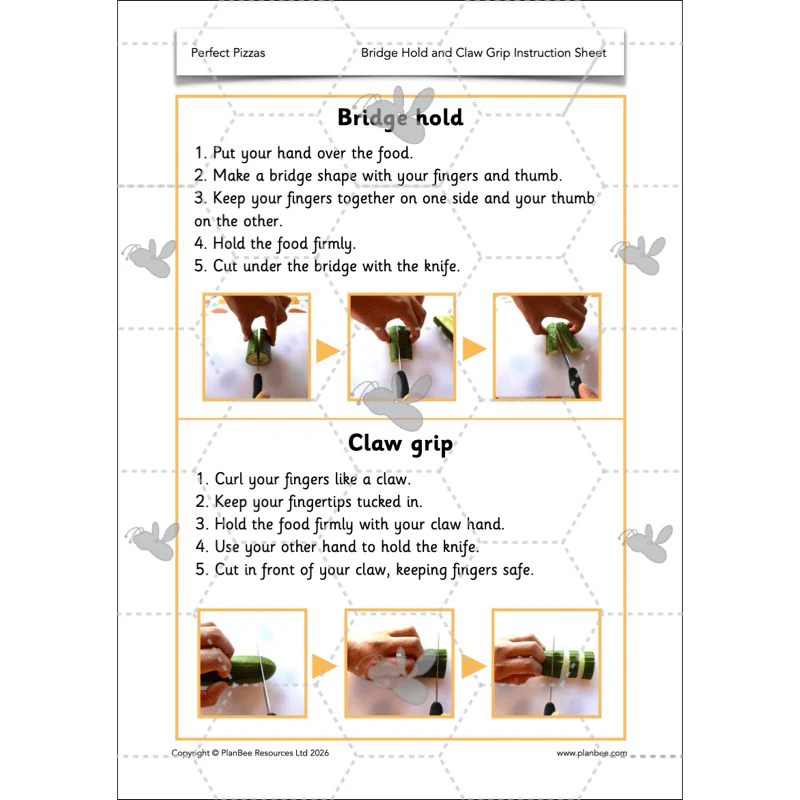 Perfect Pizzas

Bridge Hold and Claw Grip Instruction Sheet

Bridge hold

1. Put your hand over the food.
2. Make a bridge shape with your fingers and thumb.
3. Keep your fingers together on one side and your thumb on the other.
4. Hold the food firmly.
5. Cut under the bridge with the knife.

Claw grip

1. Curl your fingers like a claw.
2. Keep your fingertips tucked in.
3. Hold the food firmly with your claw hand.
4. Use your other hand to hold the knife.
5. Cut in front of your claw, keeping fingers safe.

Copyright © PlanBee Resources Ltd 2026

www.planbee.com